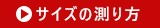 サイズの測り方